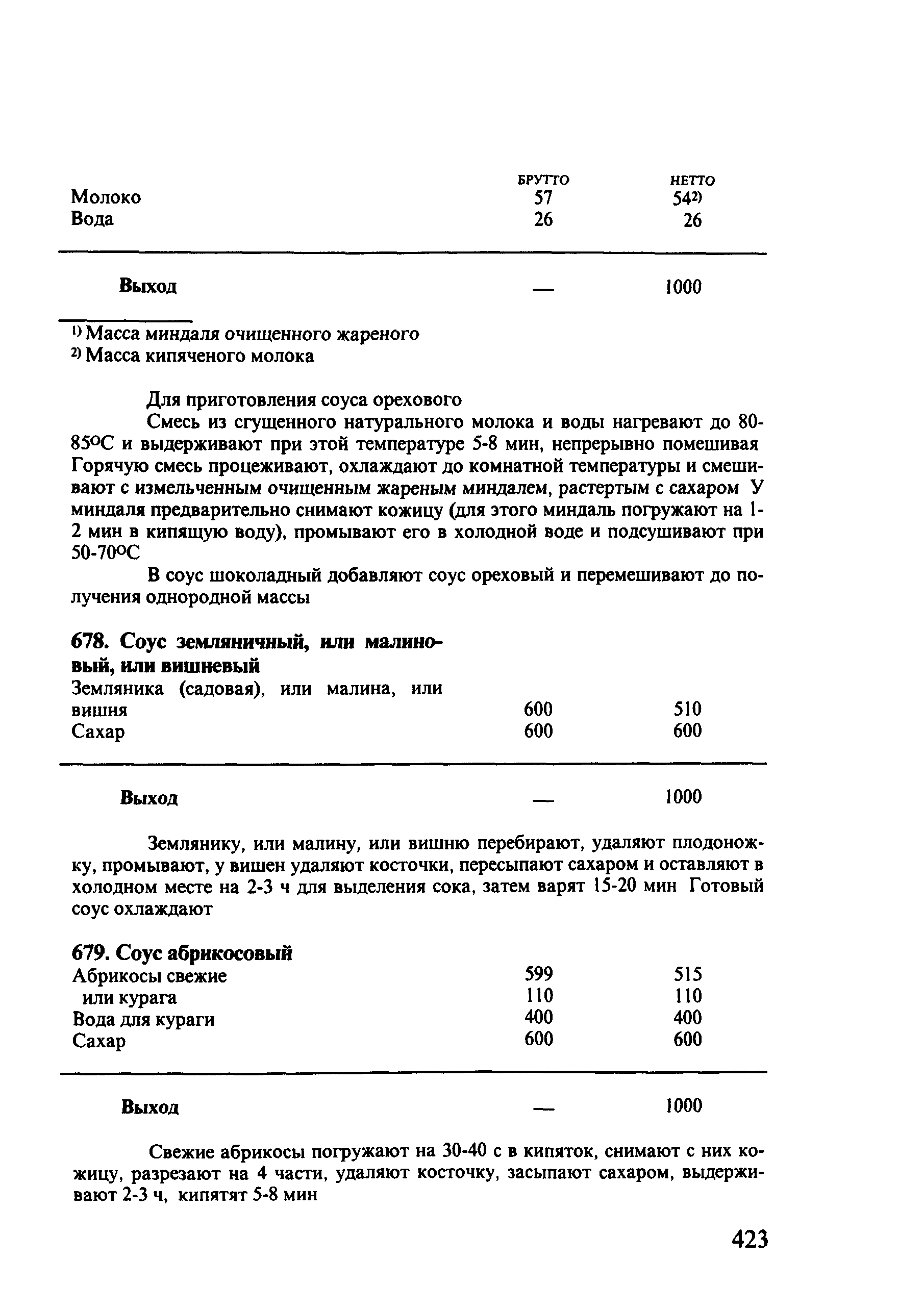 | | БРУТТО | НЕТТО |
|---|---|---|
| Молоко | 57 | 54²⁾ |
| Вода | 26 | 26 |
| **Выход** | — | 1000 |

¹⁾ Масса миндаля очищенного жареного
²⁾ Масса кипяченого молока

Для приготовления соуса орехового

Смесь из сгущенного натурального молока и воды нагревают до 80-85°С и выдерживают при этой температуре 5-8 мин, непрерывно помешивая Горячую смесь процеживают, охлаждают до комнатной температуры и смешивают с измельченным очищенным жареным миндалем, растертым с сахаром У миндаля предварительно снимают кожицу (для этого миндаль погружают на 1-2 мин в кипящую воду), промывают его в холодной воде и подсушивают при 50-70°С

В соус шоколадный добавляют соус ореховый и перемешивают до получения однородной массы

**678. Соус земляничный, или малиновый, или вишневый**

| | | |
|---|---|---|
| Земляника (садовая), или малина, или вишня | 600 | 510 |
| Сахар | 600 | 600 |
| **Выход** | — | 1000 |

Землянику, или малину, или вишню перебирают, удаляют плодоножку, промывают, у вишен удаляют косточки, пересыпают сахаром и оставляют в холодном месте на 2-3 ч для выделения сока, затем варят 15-20 мин Готовый соус охлаждают

**679. Соус абрикосовый**

| | | |
|---|---|---|
| Абрикосы свежие | 599 | 515 |
| или курага | 110 | 110 |
| Вода для кураги | 400 | 400 |
| Сахар | 600 | 600 |
| **Выход** | — | 1000 |

Свежие абрикосы погружают на 30-40 с в кипяток, снимают с них кожицу, разрезают на 4 части, удаляют косточку, засыпают сахаром, выдерживают 2-3 ч, кипятят 5-8 мин

423